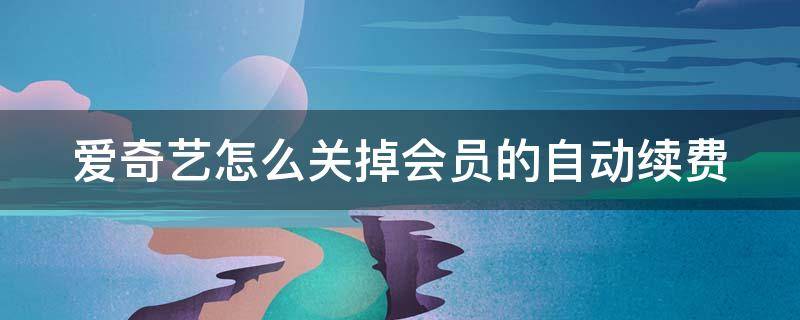 爱奇艺怎么关掉会员的自动续费